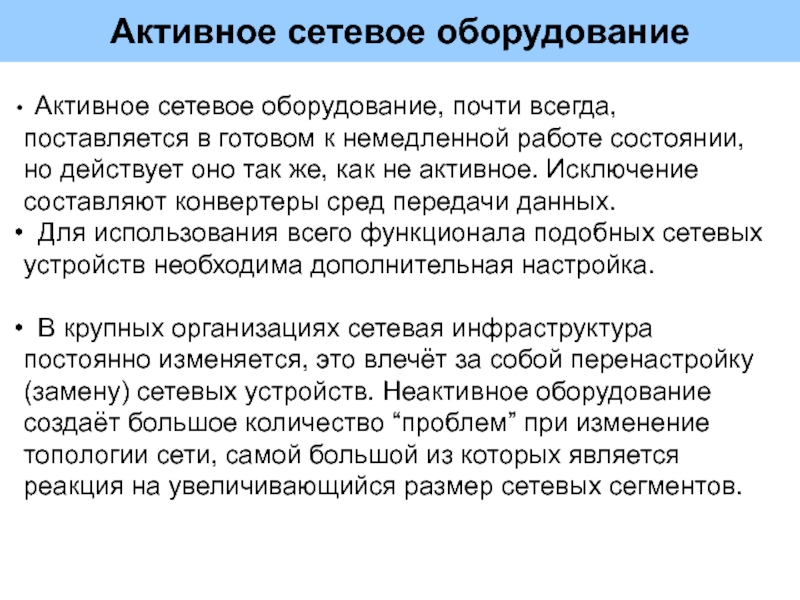 Активное сетевое оборудование

• Активное сетевое оборудование, почти всегда, поставляется в готовом к немедленной работе состоянии, но действует оно так же, как не активное. Исключение составляют конвертеры сред передачи данных.
• Для использования всего функционала подобных сетевых устройств необходима дополнительная настройка.

• В крупных организациях сетевая инфраструктура постоянно изменяется, это влечёт за собой перенастройку (замену) сетевых устройств. Неактивное оборудование создаёт большое количество “проблем” при изменение топологии сети, самой большой из которых является реакция на увеличивающийся размер сетевых сегментов.